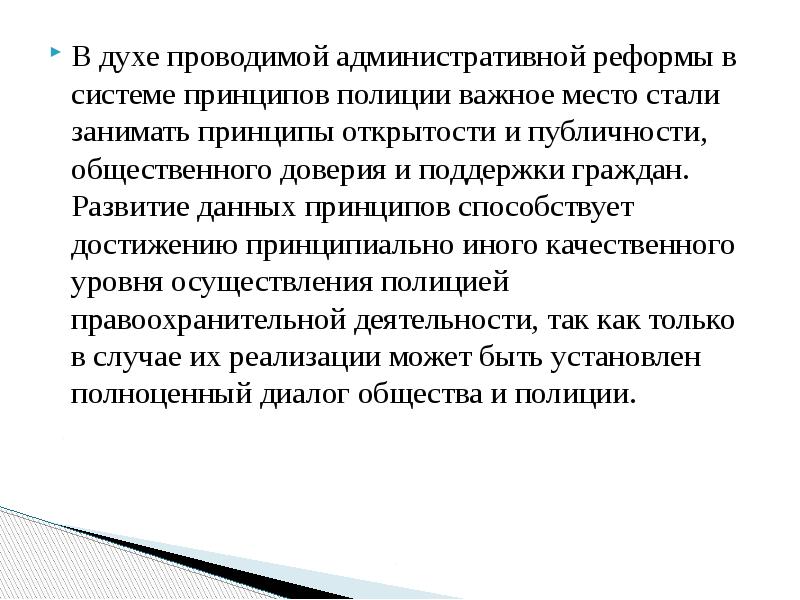 В духе проводимой административной реформы в системе принципов полиции важное место стали занимать принципы открытости и публичности, общественного доверия и поддержки граждан. Развитие данных принципов способствует достижению принципиально иного качественного уровня осуществления полицией правоохранительной деятельности, так как только в случае их реализации может быть установлен полноценный диалог общества и полиции.